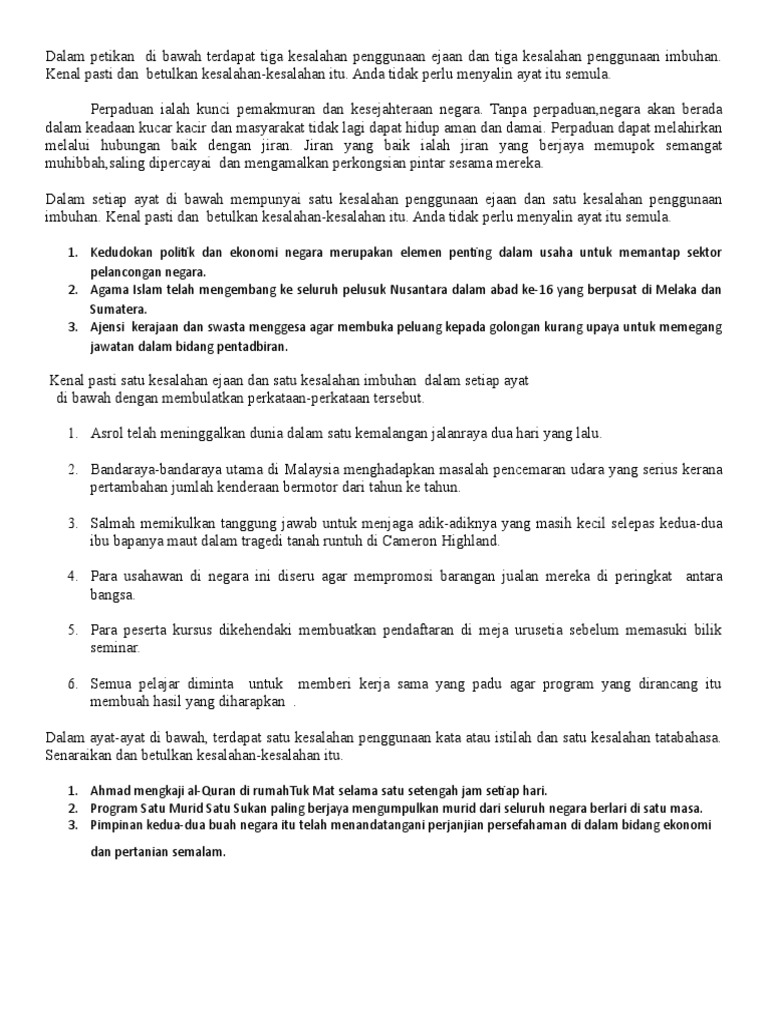 Dalam petikan di bawah terdapat tiga kesalahan penggunaan ejaan dan tiga kesalahan penggunaan imbuhan. Kenal pasti dan betulkan kesalahan-kesalahan itu. Anda tidak perlu menyalin ayat itu semula.

Perpaduan ialah kunci pemakmuran dan kesejahteraan negara. Tanpa perpaduan,negara akan berada dalam keadaan kucar kacir dan masyarakat tidak lagi dapat hidup aman dan damai. Perpaduan dapat melahirkan melalui hubungan baik dengan jiran. Jiran yang baik ialah jiran yang berjaya memupok semangat muhibbah,saling dipercayai dan mengamalkan perkongsian pintar sesama mereka.

Dalam setiap ayat di bawah mempunyai satu kesalahan penggunaan ejaan dan satu kesalahan penggunaan imbuhan. Kenal pasti dan betulkan kesalahan-kesalahan itu. Anda tidak perlu menyalin ayat itu semula.

1. Kedudokan politik dan ekonomi negara merupakan elemen penting dalam usaha untuk memantap sektor pelancongan negara.
2. Agama Islam telah mengembang ke seluruh pelusuk Nusantara dalam abad ke-16 yang berpusat di Melaka dan Sumatera.
3. Ajensi kerajaan dan swasta menggesa agar membuka peluang kepada golongan kurang upaya untuk memegang jawatan dalam bidang pentadbiran.

Kenal pasti satu kesalahan ejaan dan satu kesalahan imbuhan dalam setiap ayat di bawah dengan membulatkan perkataan-perkataan tersebut.

1. Asrol telah meninggalkan dunia dalam satu kemalangan jalanraya dua hari yang lalu.

2. Bandaraya-bandaraya utama di Malaysia menghadapkan masalah pencemaran udara yang serius kerana pertambahan jumlah kenderaan bermotor dari tahun ke tahun.

3. Salmah memikulkan tanggung jawab untuk menjaga adik-adiknya yang masih kecil selepas kedua-dua ibu bapanya maut dalam tragedi tanah runtuh di Cameron Highland.

4. Para usahawan di negara ini diseru agar mempromosi barangan jualan mereka di peringkat antara bangsa.

5. Para peserta kursus dikehendaki membuatkan pendaftaran di meja urusetia sebelum memasuki bilik seminar.

6. Semua pelajar diminta untuk memberi kerja sama yang padu agar program yang dirancang itu membuah hasil yang diharapkan .

Dalam ayat-ayat di bawah, terdapat satu kesalahan penggunaan kata atau istilah dan satu kesalahan tatabahasa. Senaraikan dan betulkan kesalahan-kesalahan itu.

1. Ahmad mengkaji al-Quran di rumahTuk Mat selama satu setengah jam setiap hari.
2. Program Satu Murid Satu Sukan paling berjaya mengumpulkan murid dari seluruh negara berlari di satu masa.
3. Pimpinan kedua-dua buah negara itu telah menandatangani perjanjian persefahaman di dalam bidang ekonomi dan pertanian semalam.